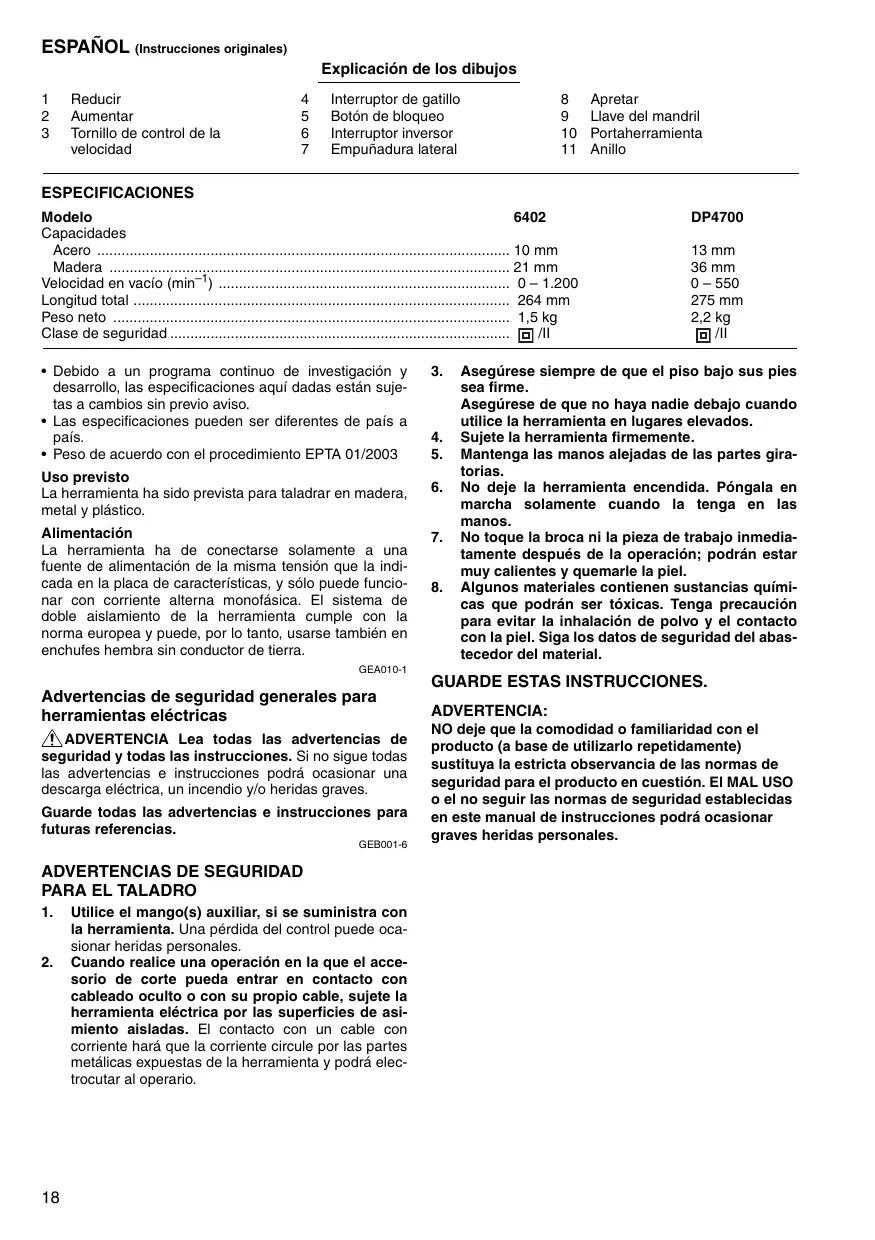 ESPAÑOL (Instrucciones originales)

Explicación de los dibujos

1 Reducir
2 Aumentar
3 Tornillo de control de la velocidad
4 Interruptor de gatillo
5 Botón de bloqueo
6 Interruptor inversor
7 Empuñadura lateral
8 Apretar
9 Llave del mandril
10 Portaherramienta
11 Anillo

ESPECIFICACIONES

| Modelo | 6402 | DP4700 |
|---|---|---|
| Capacidades | | |
| Acero | 10 mm | 13 mm |
| Madera | 21 mm | 36 mm |
| Velocidad en vacío ($min^{-1}$) | 0 – 1.200 | 0 – 550 |
| Longitud total | 264 mm | 275 mm |
| Peso neto | 1,5 kg | 2,2 kg |
| Clase de seguridad | /II | /II |

• Debido a un programa continuo de investigación y desarrollo, las especificaciones aquí dadas están sujetas a cambios sin previo aviso.
• Las especificaciones pueden ser diferentes de país a país.
• Peso de acuerdo con el procedimiento EPTA 01/2003

Uso previsto
La herramienta ha sido prevista para taladrar en madera, metal y plástico.

Alimentación
La herramienta ha de conectarse solamente a una fuente de alimentación de la misma tensión que la indicada en la placa de características, y sólo puede funcionar con corriente alterna monofásica. El sistema de doble aislamiento de la herramienta cumple con la norma europea y puede, por lo tanto, usarse también en enchufes hembra sin conductor de tierra.
GEA010-1

Advertencias de seguridad generales para herramientas eléctricas
ADVERTENCIA Lea todas las advertencias de seguridad y todas las instrucciones. Si no sigue todas las advertencias e instrucciones podrá ocasionar una descarga eléctrica, un incendio y/o heridas graves.
Guarde todas las advertencias e instrucciones para futuras referencias.
GEB001-6

ADVERTENCIAS DE SEGURIDAD PARA EL TALADRO
1. Utilice el mango(s) auxiliar, si se suministra con la herramienta. Una pérdida del control puede ocasionar heridas personales.
2. Cuando realice una operación en la que el accesorio de corte pueda entrar en contacto con cableado oculto o con su propio cable, sujete la herramienta eléctrica por las superficies de asimiento aisladas. El contacto con un cable con corriente hará que la corriente circule por las partes metálicas expuestas de la herramienta y podrá electrocutar al operario.
3. Asegúrese siempre de que el piso bajo sus pies sea firme.
Asegúrese de que no haya nadie debajo cuando utilice la herramienta en lugares elevados.
4. Sujete la herramienta firmemente.
5. Mantenga las manos alejadas de las partes giratorias.
6. No deje la herramienta encendida. Póngala en marcha solamente cuando la tenga en las manos.
7. No toque la broca ni la pieza de trabajo inmediatamente después de la operación; podrán estar muy calientes y quemarle la piel.
8. Algunos materiales contienen sustancias químicas que podrán ser tóxicas. Tenga precaución para evitar la inhalación de polvo y el contacto con la piel. Siga los datos de seguridad del abastecedor del material.

GUARDE ESTAS INSTRUCCIONES.

ADVERTENCIA:
NO deje que la comodidad o familiaridad con el producto (a base de utilizarlo repetidamente) sustituya la estricta observancia de las normas de seguridad para el producto en cuestión. El MAL USO o el no seguir las normas de seguridad establecidas en este manual de instrucciones podrá ocasionar graves heridas personales.

18